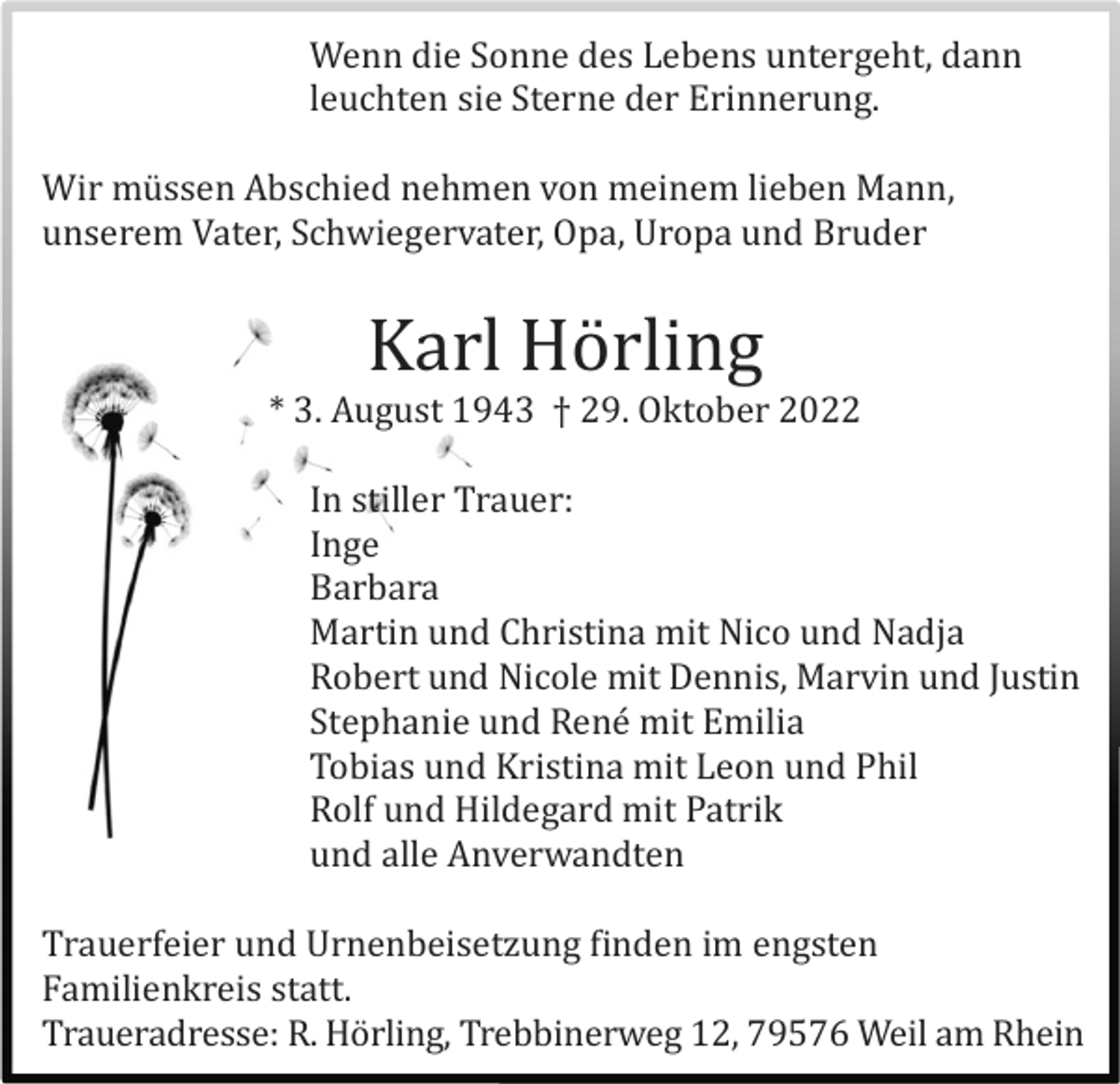 Wenn die Sonne des Lebens untergeht, dann leuchten sie Sterne der Erinnerung.

Wir müssen Abschied nehmen von meinem lieben Mann, unserem Vater, Schwiegervater, Opa, Uropa und Bruder

Karl Hörling

* 3. August 1943 † 29. Oktober 2022

In stiller Trauer:
Inge
Barbara
Martin und Christina mit Nico und Nadja
Robert und Nicole mit Dennis, Marvin und Justin
Stephanie und René mit Emilia
Tobias und Kristina mit Leon und Phil
Rolf und Hildegard mit Patrik
und alle Anverwandten

Trauerfeier und Urnenbeisetzung finden im engsten Familienkreis statt.
Traueradresse: R. Hörling, Trebbinerweg 12, 79576 Weil am Rhein